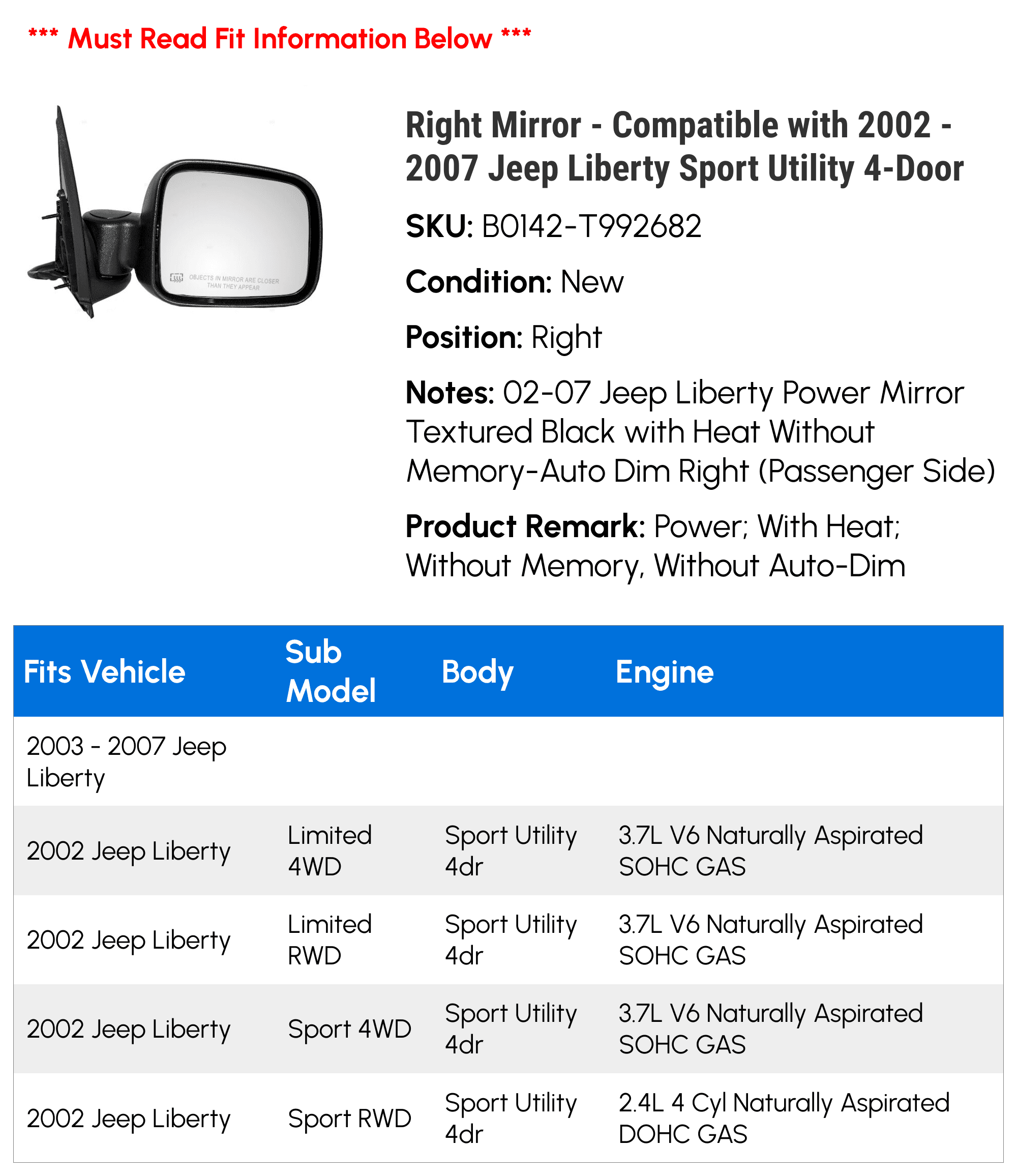 *** Must Read Fit Information Below ***

OBJECTS IN MIRROR ARE CLOSER THAN THEY APPEAR

Right Mirror - Compatible with 2002 - 2007 Jeep Liberty Sport Utility 4-Door

SKU: B0142-T992682

Condition: New

Position: Right

Notes: 02-07 Jeep Liberty Power Mirror Textured Black with Heat Without Memory-Auto Dim Right (Passenger Side)

Product Remark: Power; With Heat; Without Memory, Without Auto-Dim

| Fits Vehicle | Sub Model | Body | Engine |
|---|---|---|---|
| 2003 - 2007 Jeep Liberty | | | |
| 2002 Jeep Liberty | Limited 4WD | Sport Utility 4dr | 3.7L V6 Naturally Aspirated SOHC GAS |
| 2002 Jeep Liberty | Limited RWD | Sport Utility 4dr | 3.7L V6 Naturally Aspirated SOHC GAS |
| 2002 Jeep Liberty | Sport 4WD | Sport Utility 4dr | 3.7L V6 Naturally Aspirated SOHC GAS |
| 2002 Jeep Liberty | Sport RWD | Sport Utility 4dr | 2.4L 4 Cyl Naturally Aspirated DOHC GAS |